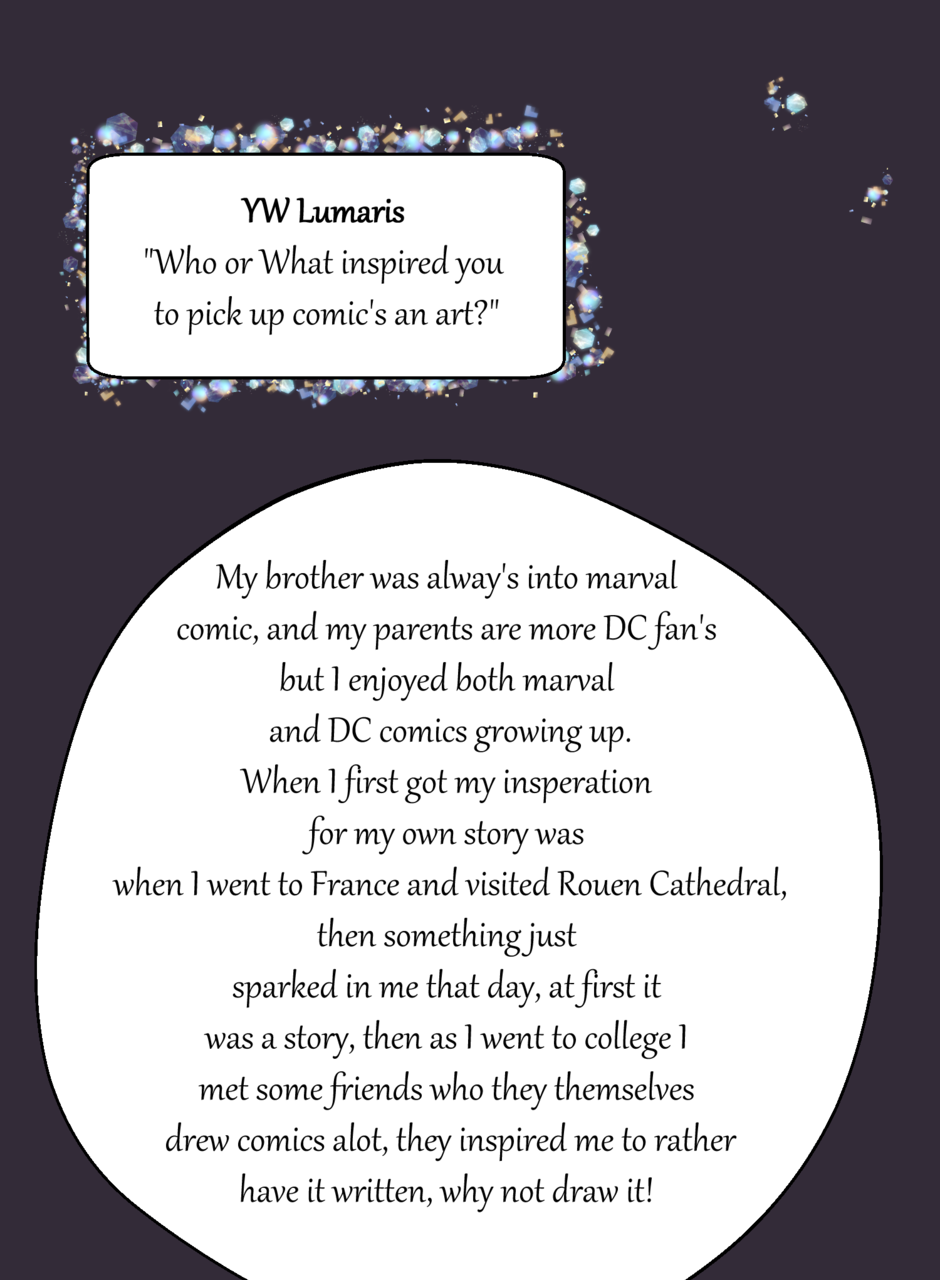 YW Lumaris
"Who or What inspired you to pick up comic's an art?"

My brother was alway's into marval comic, and my parents are more DC fan's but I enjoyed both marval and DC comics growing up. When I first got my insperation for my own story was when I went to France and visited Rouen Cathedral, then something just sparked in me that day, at first it was a story, then as I went to college I met some friends who they themselves drew comics alot, they inspired me to rather have it written, why not draw it!